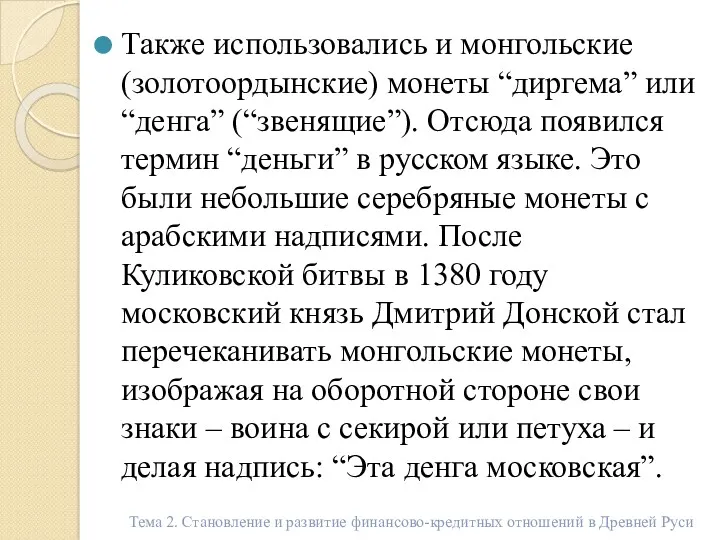 Также использовались и монгольские (золотоордынские) монеты “диргема” или “денга” (“звенящие”). Отсюда появился термин “деньги” в русском языке. Это были небольшие серебряные монеты с арабскими надписями. После Куликовской битвы в 1380 году московский князь Дмитрий Донской стал перечеканивать монгольские монеты, изображая на оборотной стороне свои знаки – воина с секирой или петуха – и делая надпись: “Эта денга московская”.

Тема 2. Становление и развитие финансово-кредитных отношений в Древней Руси